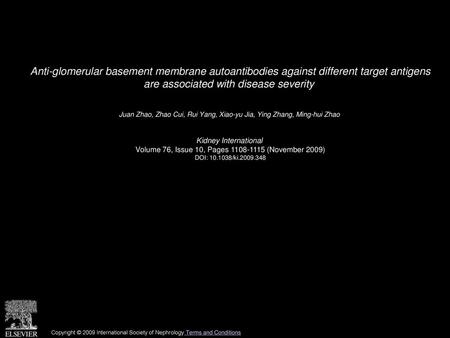 Anti-glomerular basement membrane autoantibodies against different target antigens are associated with disease severity

Juan Zhao, Zhao Cui, Rui Yang, Xiao-yu Jia, Ying Zhang, Ming-hui Zhao

Kidney International
Volume 76, Issue 10, Pages 1108-1115 (November 2009)
DOI: 10.1038/ki.2009.348

ELSEVIER

Copyright © 2009 International Society of Nephrology Terms and Conditions